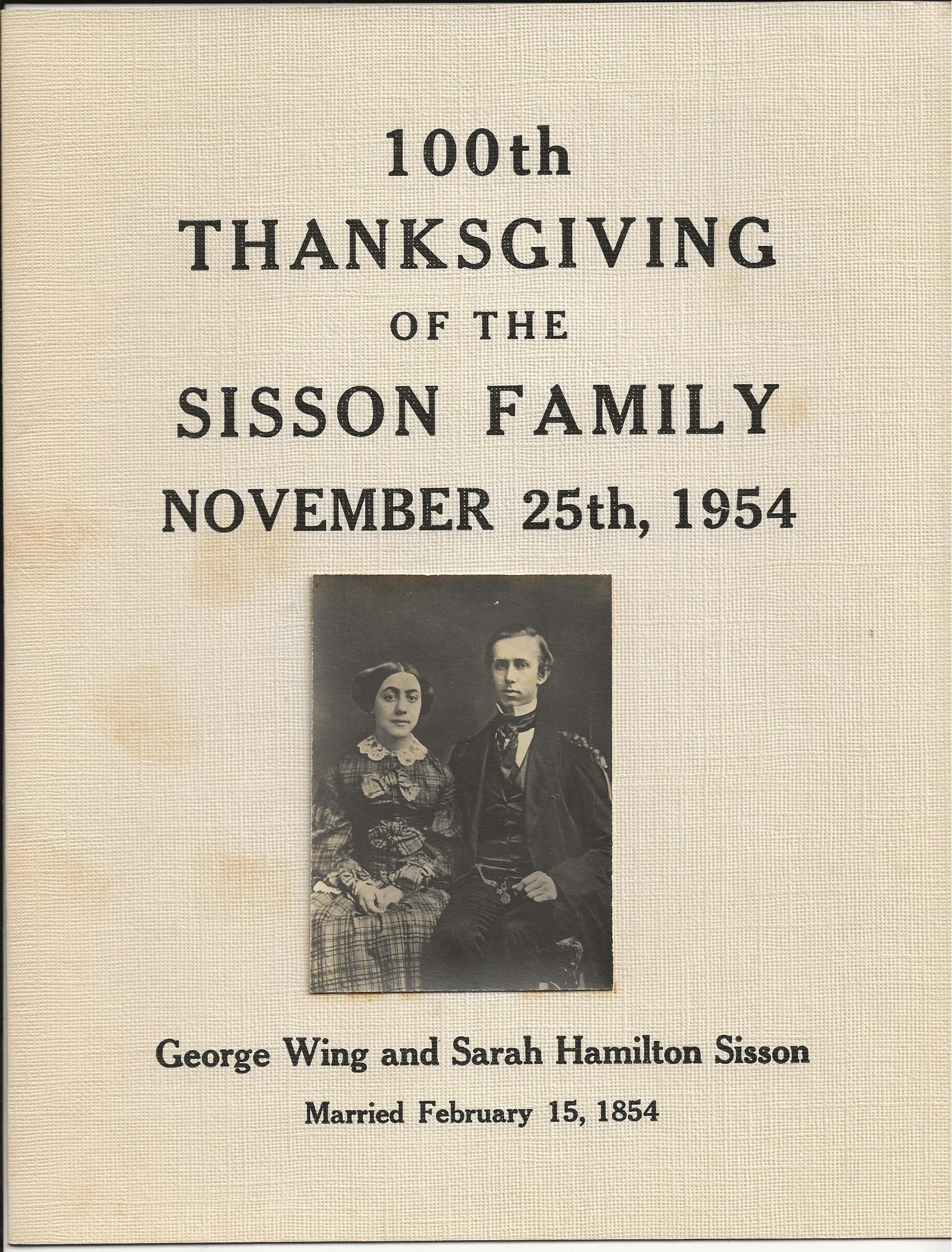 100th
THANKSGIVING
OF THE
SISSON FAMILY
NOVEMBER 25th, 1954

George Wing and Sarah Hamilton Sisson

Married February 15, 1854